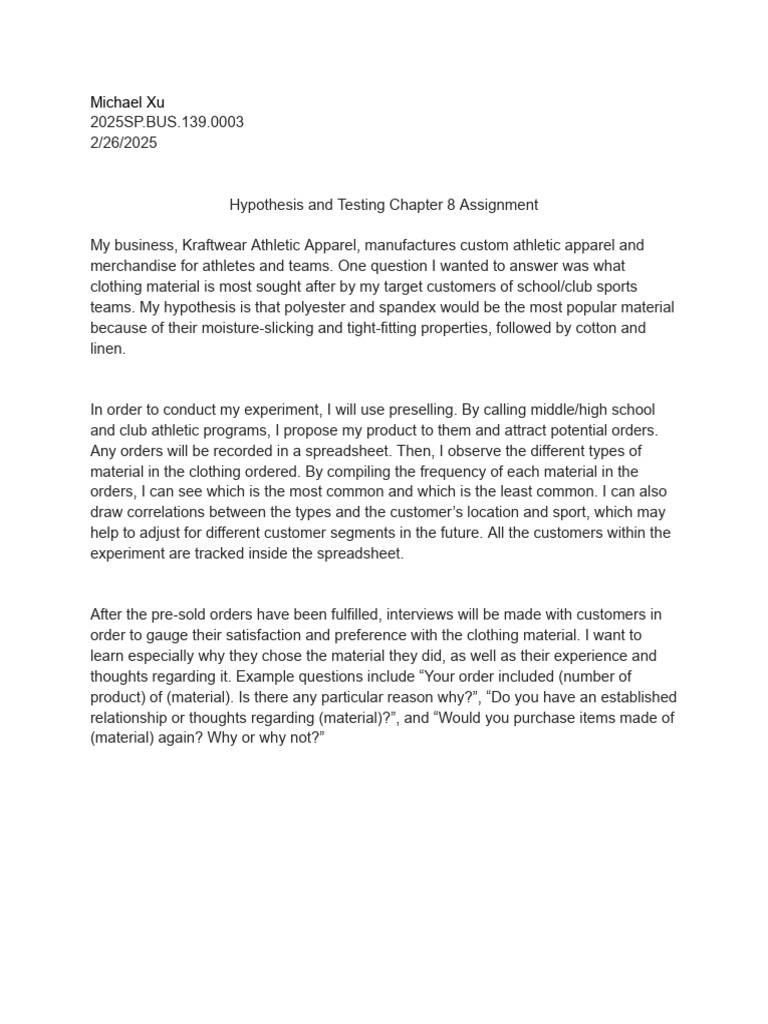 Michael Xu
2025SP.BUS.139.0003
2/26/2025

Hypothesis and Testing Chapter 8 Assignment

My business, Kraftwear Athletic Apparel, manufactures custom athletic apparel and merchandise for athletes and teams. One question I wanted to answer was what clothing material is most sought after by my target customers of school/club sports teams. My hypothesis is that polyester and spandex would be the most popular material because of their moisture-slicking and tight-fitting properties, followed by cotton and linen.

In order to conduct my experiment, I will use preselling. By calling middle/high school and club athletic programs, I propose my product to them and attract potential orders. Any orders will be recorded in a spreadsheet. Then, I observe the different types of material in the clothing ordered. By compiling the frequency of each material in the orders, I can see which is the most common and which is the least common. I can also draw correlations between the types and the customer's location and sport, which may help to adjust for different customer segments in the future. All the customers within the experiment are tracked inside the spreadsheet.

After the pre-sold orders have been fulfilled, interviews will be made with customers in order to gauge their satisfaction and preference with the clothing material. I want to learn especially why they chose the material they did, as well as their experience and thoughts regarding it. Example questions include "Your order included (number of product) of (material). Is there any particular reason why?", "Do you have an established relationship or thoughts regarding (material)?", and "Would you purchase items made of (material) again? Why or why not?"